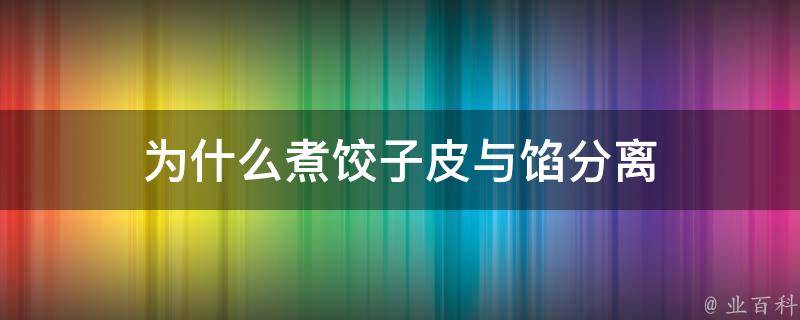 为什么煮饺子皮与馅分离

@ 业百科